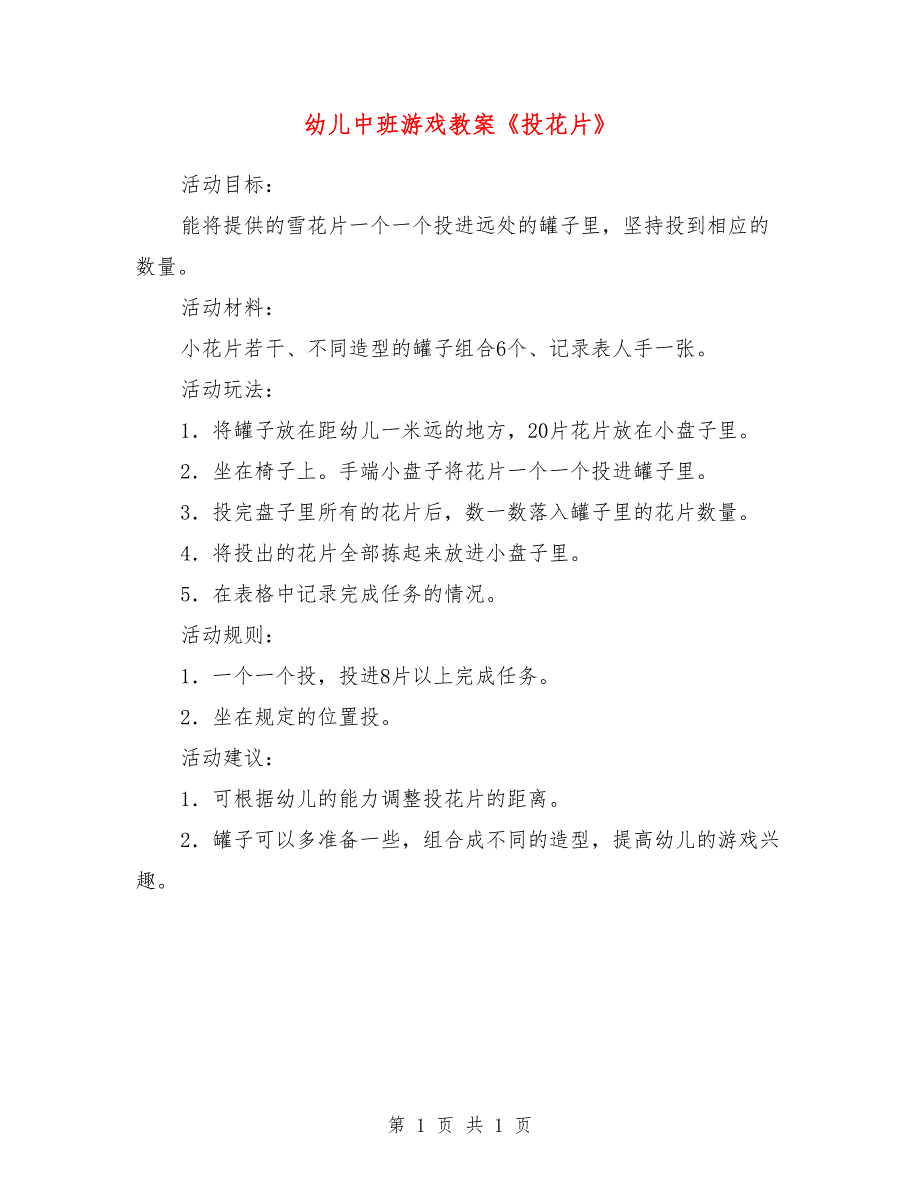 幼儿中班游戏教案《投花片》

活动目标：

能将提供的雪花片一个一个投进远处的罐子里，坚持投到相应的数量。

活动材料：

小花片若干、不同造型的罐子组合6个、记录表人手一张。

活动玩法：

1．将罐子放在距幼儿一米远的地方，20片花片放在小盘子里。

2．坐在椅子上。手端小盘子将花片一个一个投进罐子里。

3．投完盘子里所有的花片后，数一数落入罐子里的花片数量。

4．将投出的花片全部拣起来放进小盘子里。

5．在表格中记录完成任务的情况。

活动规则：

1．一个一个投，投进8片以上完成任务。

2．坐在规定的位置投。

活动建议：

1．可根据幼儿的能力调整投花片的距离。

2．罐子可以多准备一些，组合成不同的造型，提高幼儿的游戏兴趣。

第 1 页 共 1 页